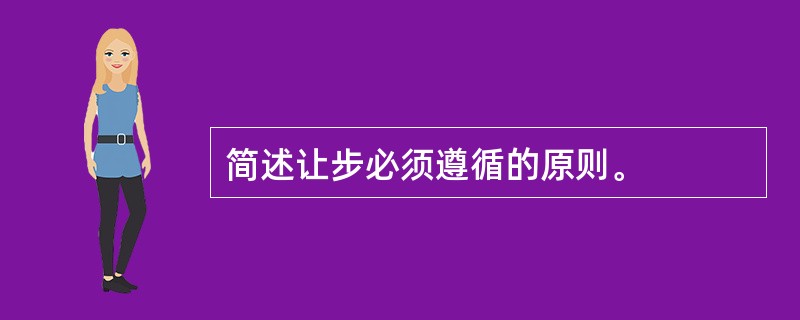 简述让步必须遵循的原则。